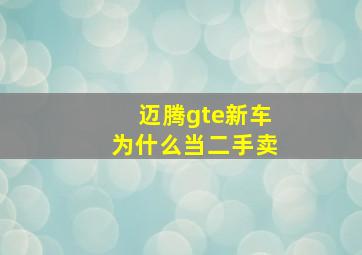 迈腾gte新车
为什么当二手卖